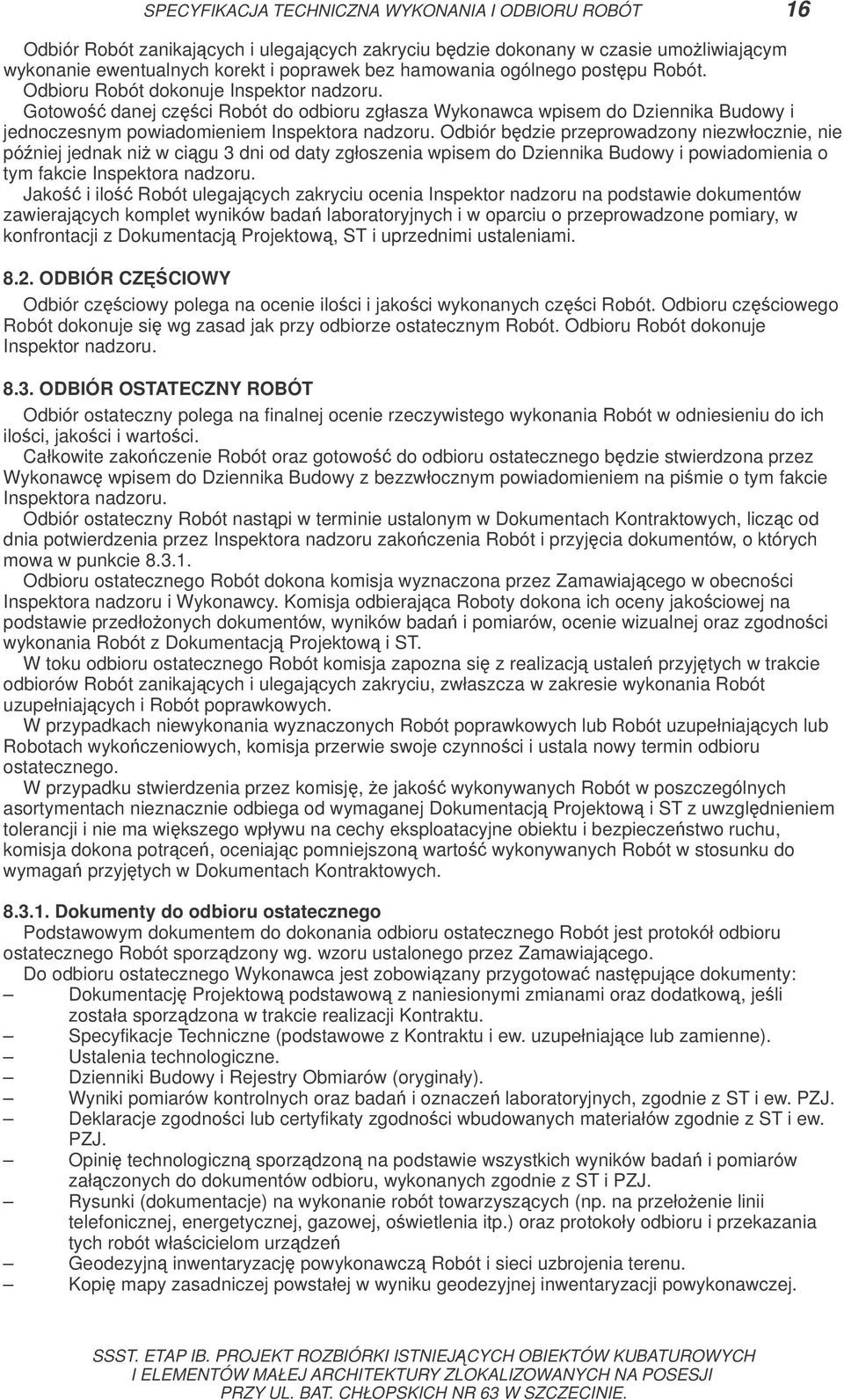 SPECYFIKACJA TECHNICZNA WYKONANIA I ODBIORU ROBÓT 16

Odbiór Robót zanikających i ulegających zakryciu będzie dokonany w czasie umożliwiającym wykonanie ewentualnych korekt i poprawek bez hamowania ogólnego postępu Robót. Odbioru Robót dokonuje Inspektor nadzoru.
Gotowość danej części Robót do odbioru zgłasza Wykonawca wpisem do Dziennika Budowy i jednoczesnym powiadomieniem Inspektora nadzoru. Odbiór będzie przeprowadzony niezwłocznie, nie później jednak niż w ciągu 3 dni od daty zgłoszenia wpisem do Dziennika Budowy i powiadomienia o tym fakcie Inspektora nadzoru.
Jakość i ilość Robót ulegających zakryciu ocenia Inspektor nadzoru na podstawie dokumentów zawierających komplet wyników badań laboratoryjnych i w oparciu o przeprowadzone pomiary, w konfrontacji z Dokumentacją Projektową, ST i uprzednimi ustaleniami.

8.2. ODBIÓR CZĘŚCIOWY

Odbiór częściowy polega na ocenie ilości i jakości wykonanych części Robót. Odbioru częściowego Robót dokonuje się wg zasad jak przy odbiorze ostatecznym Robót. Odbioru Robót dokonuje Inspektor nadzoru.

8.3. ODBIÓR OSTATECZNY ROBÓT

Odbiór ostateczny polega na finalnej ocenie rzeczywistego wykonania Robót w odniesieniu do ich ilości, jakości i wartości.
Całkowite zakończenie Robót oraz gotowość do odbioru ostatecznego będzie stwierdzona przez Wykonawcę wpisem do Dziennika Budowy z bezzwłocznym powiadomieniem na piśmie o tym fakcie Inspektora nadzoru.
Odbiór ostateczny Robót nastąpi w terminie ustalonym w Dokumentach Kontraktowych, licząc od dnia potwierdzenia przez Inspektora nadzoru zakończenia Robót i przyjęcia dokumentów, o których mowa w punkcie 8.3.1.
Odbioru ostatecznego Robót dokona komisja wyznaczona przez Zamawiającego w obecności Inspektora nadzoru i Wykonawcy. Komisja odbierająca Roboty dokona ich oceny jakościowej na podstawie przedłożonych dokumentów, wyników badań i pomiarów, ocenie wizualnej oraz zgodności wykonania Robót z Dokumentacją Projektową i ST.
W toku odbioru ostatecznego Robót komisja zapozna się z realizacją ustaleń przyjętych w trakcie odbiorów Robót zanikających i ulegających zakryciu, zwłaszcza w zakresie wykonania Robót uzupełniających i Robót poprawkowych.
W przypadkach niewykonania wyznaczonych Robót poprawkowych lub Robót uzupełniających lub Robotach wykończeniowych, komisja przerwie swoje czynności i ustala nowy termin odbioru ostatecznego.
W przypadku stwierdzenia przez komisję, że jakość wykonywanych Robót w poszczególnych asortymentach nieznacznie odbiega od wymaganej Dokumentacją Projektową i ST z uwzględnieniem tolerancji i nie ma większego wpływu na cechy eksploatacyjne obiektu i bezpieczeństwo ruchu, komisja dokona potrąceń, oceniając pomniejszoną wartość wykonywanych Robót w stosunku do wymagań przyjętych w Dokumentach Kontraktowych.

8.3.1. Dokumenty do odbioru ostatecznego
Podstawowym dokumentem do dokonania odbioru ostatecznego Robót jest protokół odbioru ostatecznego Robót sporządzony wg. wzoru ustalonego przez Zamawiającego.
Do odbioru ostatecznego Wykonawca jest zobowiązany przygotować następujące dokumenty:
– Dokumentację Projektową podstawową z naniesionymi zmianami oraz dodatkową, jeśli została sporządzona w trakcie realizacji Kontraktu.
– Specyfikacje Techniczne (podstawowe z Kontraktu i ew. uzupełniające lub zamienne).
– Ustalenia technologiczne.
– Dzienniki Budowy i Rejestry Obmiarów (oryginały).
– Wyniki pomiarów kontrolnych oraz badań i oznaczeń laboratoryjnych, zgodnie z ST i ew. PZJ.
– Deklaracje zgodności lub certyfikaty zgodności wbudowanych materiałów zgodnie z ST i ew. PZJ.
– Opinię technologiczną sporządzoną na podstawie wszystkich wyników badań i pomiarów załączonych do dokumentów odbioru, wykonanych zgodnie z ST i PZJ.
– Rysunki (dokumentacje) na wykonanie robót towarzyszących (np. na przełożenie linii telefonicznej, energetycznej, gazowej, oświetlenia itp.) oraz protokoły odbioru i przekazania tych robót właścicielom urządzeń
– Geodezyjną inwentaryzację powykonawczą Robót i sieci uzbrojenia terenu.
– Kopię mapy zasadniczej powstałej w wyniku geodezyjnej inwentaryzacji powykonawczej.

SSST. ETAP IB. PROJEKT ROZBIÓRKI ISTNIEJĄCYCH OBIEKTÓW KUBATUROWYCH I ELEMENTÓW MAŁEJ ARCHITEKTURY ZLOKALIZOWANYCH NA POSESJI PRZY UL. BAT. CHŁOPSKICH NR 63 W SZCZECINIE.